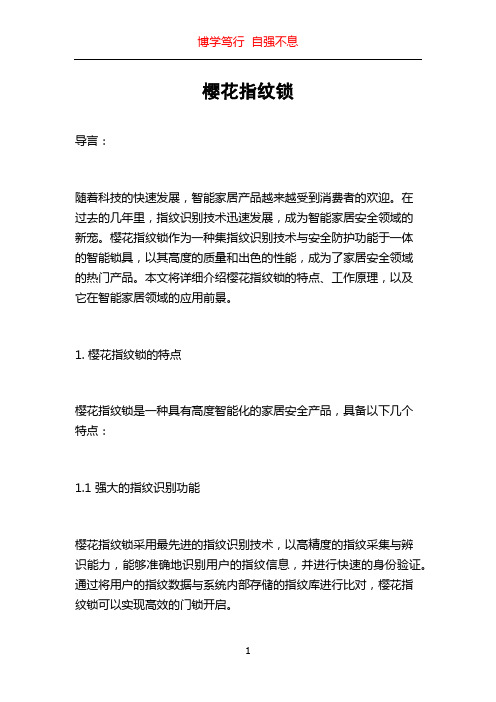 博学笃行 自强不息

樱花指纹锁

导言：

随着科技的快速发展，智能家居产品越来越受到消费者的欢迎。在过去的几年里，指纹识别技术迅速发展，成为智能家居安全领域的新宠。樱花指纹锁作为一种集指纹识别技术与安全防护功能于一体的智能锁具，以其高度的质量和出色的性能，成为了家居安全领域的热门产品。本文将详细介绍樱花指纹锁的特点、工作原理，以及它在智能家居领域的应用前景。

1. 樱花指纹锁的特点

樱花指纹锁是一种具有高度智能化的家居安全产品，具备以下几个特点：

1.1 强大的指纹识别功能

樱花指纹锁采用最先进的指纹识别技术，以高精度的指纹采集与辨识能力，能够准确地识别用户的指纹信息，并进行快速的身份验证。通过将用户的指纹数据与系统内部存储的指纹库进行比对，樱花指纹锁可以实现高效的门锁开启。

1